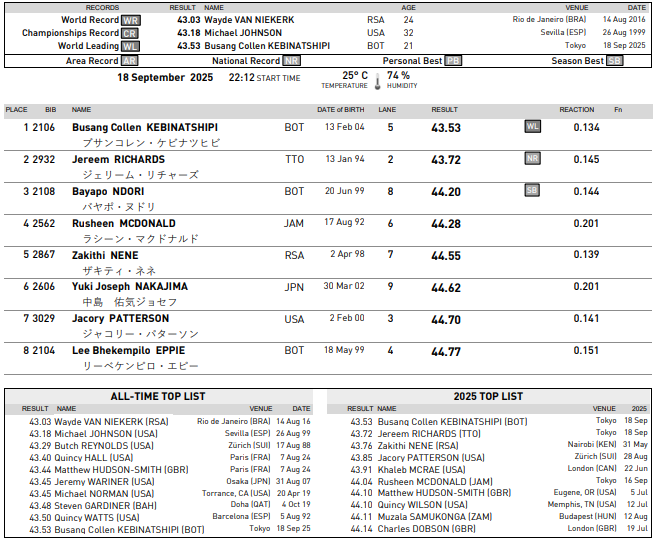 | RECORDS | RESULT | NAME | | AGE | VENUE | DATE |
|---|---|---|---|---|---|---|
| World Record WR | 43.03 | Wayde VAN NIEKERK | RSA | 24 | Rio de Janeiro (BRA) | 14 Aug 2016 |
| Championships Record CR | 43.18 | Michael JOHNSON | USA | 32 | Sevilla (ESP) | 26 Aug 1999 |
| World Leading WL | 43.53 | Busang Collen KEBINATSHIPI | BOT | 21 | Tokyo | 18 Sep 2025 |

Area Record AR National Record NR Personal Best PB Season Best SB

18 September 2025 22:12 START TIME 25° C TEMPERATURE 74 % HUMIDITY

| PLACE | BIB | NAME | | DATE of BIRTH | LANE | RESULT | | REACTION | Fn |
|---|---|---|---|---|---|---|---|---|---|
| 1 | 2106 | Busang Collen KEBINATSHIPI ブサンコレン・ケビナツヒピ | BOT | 13 Feb 04 | 5 | 43.53 | WL | 0.134 | |
| 2 | 2932 | Jereem RICHARDS ジェリーム・リチャーズ | TTO | 13 Jan 94 | 2 | 43.72 | NR | 0.145 | |
| 3 | 2108 | Bayapo NDORI バヤポ・ヌドリ | BOT | 20 Jun 99 | 8 | 44.20 | SB | 0.144 | |
| 4 | 2562 | Rusheen MCDONALD ラシーン・マクドナルド | JAM | 17 Aug 92 | 6 | 44.28 | | 0.201 | |
| 5 | 2867 | Zakithi NENE ザキティ・ネネ | RSA | 2 Apr 98 | 7 | 44.55 | | 0.139 | |
| 6 | 2606 | Yuki Joseph NAKAJIMA 中島 佑気ジョセフ | JPN | 30 Mar 02 | 9 | 44.62 | | 0.201 | |
| 7 | 3029 | Jacory PATTERSON ジャコリー・パターソン | USA | 2 Feb 00 | 3 | 44.70 | | 0.141 | |
| 8 | 2104 | Lee Bhekempilo EPPIE リーベケンピロ・エピー | BOT | 18 May 99 | 4 | 44.77 | | 0.151 | |

ALL-TIME TOP LIST

| RESULT | NAME | VENUE | DATE |
|---|---|---|---|
| 43.03 | Wayde VAN NIEKERK (RSA) | Rio de Janeiro (BRA) | 14 Aug 16 |
| 43.18 | Michael JOHNSON (USA) | Sevilla (ESP) | 26 Aug 99 |
| 43.29 | Butch REYNOLDS (USA) | Zürich (SUI) | 17 Aug 88 |
| 43.40 | Quincy HALL (USA) | Paris (FRA) | 7 Aug 24 |
| 43.44 | Matthew HUDSON-SMITH (GBR) | Paris (FRA) | 7 Aug 24 |
| 43.45 | Jeremy WARINER (USA) | Osaka (JPN) | 31 Aug 07 |
| 43.45 | Michael NORMAN (USA) | Torrance, CA (USA) | 20 Apr 19 |
| 43.48 | Steven GARDINER (BAH) | Doha (QAT) | 4 Oct 19 |
| 43.50 | Quincy WATTS (USA) | Barcelona (ESP) | 5 Aug 92 |
| 43.53 | Busang Collen KEBINATSHIPI (BOT) | Tokyo | 18 Sep 25 |

2025 TOP LIST

| RESULT | NAME | VENUE | 2025 |
|---|---|---|---|
| 43.53 | Busang Collen KEBINATSHIPI (BOT) | Tokyo | 18 Sep |
| 43.72 | Jereem RICHARDS (TTO) | Tokyo | 18 Sep |
| 43.76 | Zakithi NENE (RSA) | Nairobi (KEN) | 31 May |
| 43.85 | Jacory PATTERSON (USA) | Zürich (SUI) | 28 Aug |
| 43.91 | Khaleb MCRAE (USA) | London (CAN) | 22 Jun |
| 44.04 | Rusheen MCDONALD (JAM) | Tokyo | 16 Sep |
| 44.10 | Matthew HUDSON-SMITH (GBR) | Eugene, OR (USA) | 5 Jul |
| 44.10 | Quincy WILSON (USA) | Memphis, TN (USA) | 12 Jul |
| 44.11 | Muzala SAMUKONGA (ZAM) | Budapest (HUN) | 12 Aug |
| 44.14 | Charles DOBSON (GBR) | London (GBR) | 19 Jul |